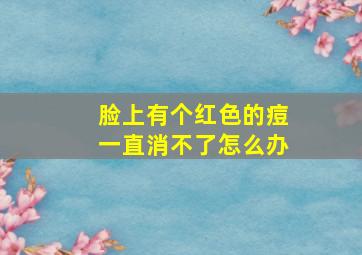 脸上有个红色的痘
一直消不了怎么办